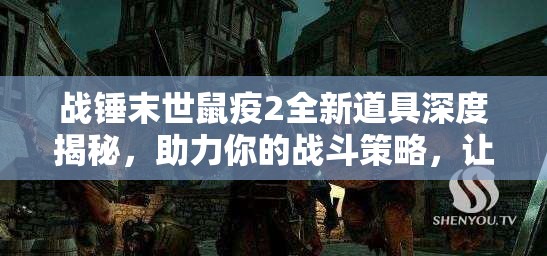 战锤末世鼠疫2全新道具深度揭秘，助力你的战斗策略，让

SHENYOU.TV